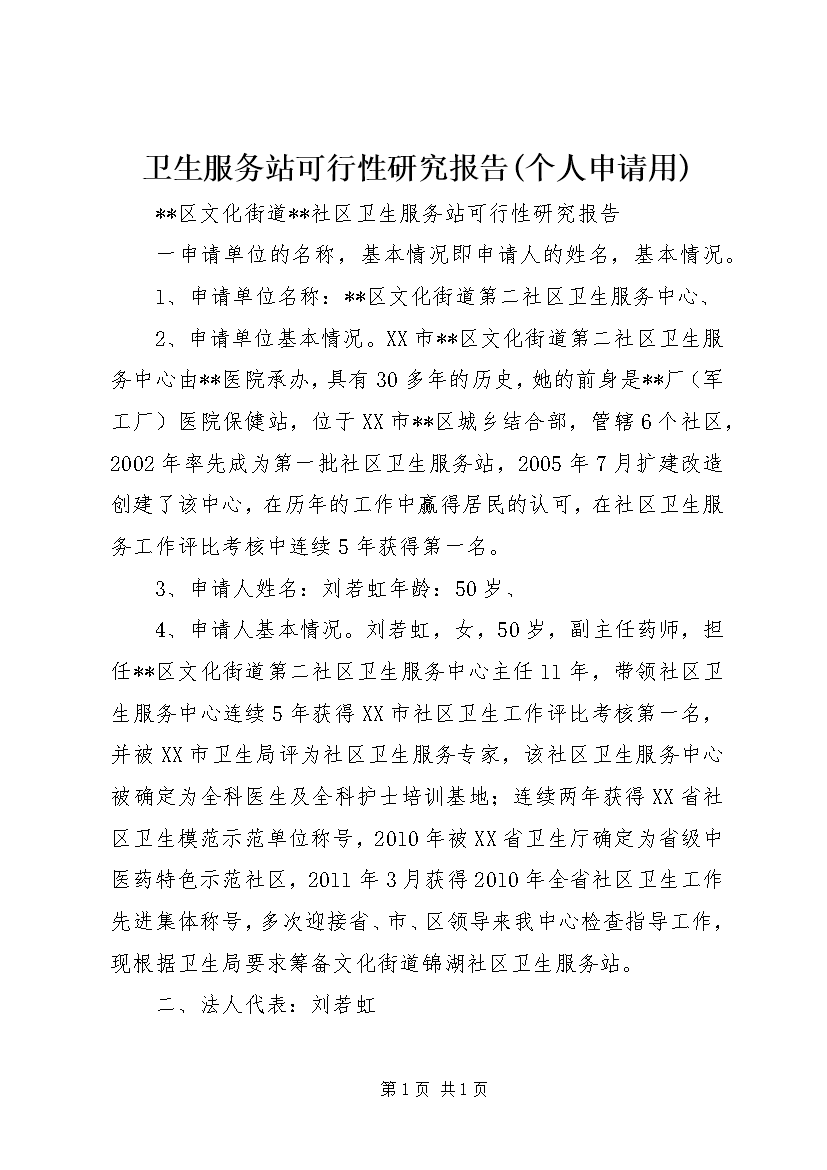 卫生服务站可行性研究报告(个人申请用)

**区文化街道**社区卫生服务站可行性研究报告

一申请单位的名称，基本情况即申请人的姓名，基本情况。

1、申请单位名称：**区文化街道第二社区卫生服务中心、

2、申请单位基本情况。XX市**区文化街道第二社区卫生服务中心由**医院承办，具有30多年的历史，她的前身是**厂（军工厂）医院保健站，位于XX市**区城乡结合部，管辖6个社区，2002年率先成为第一批社区卫生服务站，2005年7月扩建改造创建了该中心，在历年的工作中赢得居民的认可，在社区卫生服务工作评比考核中连续5年获得第一名。

3、申请人姓名：刘若虹年龄：50岁、

4、申请人基本情况。刘若虹，女，50岁，副主任药师，担任**区文化街道第二社区卫生服务中心主任11年，带领社区卫生服务中心连续5年获得XX市社区卫生工作评比考核第一名，并被XX市卫生局评为社区卫生服务专家，该社区卫生服务中心被确定为全科医生及全科护士培训基地；连续两年获得XX省社区卫生模范示范单位称号，2010年被XX省卫生厅确定为省级中医药特色示范社区，2011年3月获得2010年全省社区卫生工作先进集体称号，多次迎接省、市、区领导来我中心检查指导工作，现根据卫生局要求筹备文化街道锦湖社区卫生服务站。

二、法人代表：刘若虹

第1页 共1页